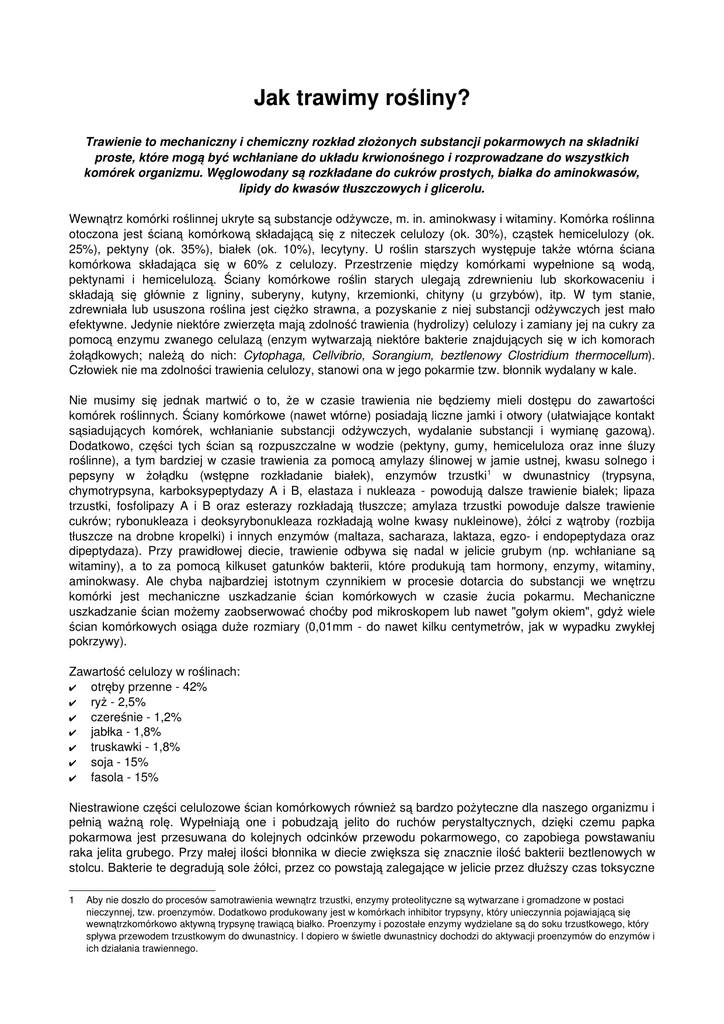 Jak trawimy rośliny?

Trawienie to mechaniczny i chemiczny rozkład złożonych substancji pokarmowych na składniki proste, które mogą być wchłaniane do układu krwionośnego i rozprowadzane do wszystkich komórek organizmu. Węglowodany są rozkładane do cukrów prostych, białka do aminokwasów, lipidy do kwasów tłuszczowych i glicerolu.

Wewnątrz komórki roślinnej ukryte są substancje odżywcze, m. in. aminokwasy i witaminy. Komórka roślinna otoczona jest ścianą komórkową składającą się z niteczek celulozy (ok. 30%), cząstek hemicelulozy (ok. 25%), pektyny (ok. 35%), białek (ok. 10%), lecytyny. U roślin starszych występuje także wtórna ściana komórkowa składająca się w 60% z celulozy. Przestrzenie między komórkami wypełnione są wodą, pektynami i hemicelulozą. Ściany komórkowe roślin starych ulegają zdrewnieniu lub skorkowaceniu i składają się głównie z ligniny, suberyny, kutyny, krzemionki, chityny (u grzybów), itp. W tym stanie, zdrewniała lub ususzona roślina jest ciężko strawna, a pozyskanie z niej substancji odżywczych jest mało efektywne. Jedynie niektóre zwierzęta mają zdolność trawienia (hydrolizy) celulozy i zamiany jej na cukry za pomocą enzymu zwanego celulazą (enzym wytwarzają niektóre bakterie znajdujących się w ich komorach żołądkowych; należą do nich: Cytophaga, Cellvibrio, Sorangium, beztlenowy Clostridium thermocellum). Człowiek nie ma zdolności trawienia celulozy, stanowi ona w jego pokarmie tzw. błonnik wydalany w kale.

Nie musimy się jednak martwić o to, że w czasie trawienia nie będziemy mieli dostępu do zawartości komórek roślinnych. Ściany komórkowe (nawet wtórne) posiadają liczne jamki i otwory (ułatwiające kontakt sąsiadujących komórek, wchłanianie substancji odżywczych, wydalanie substancji i wymianę gazową). Dodatkowo, części tych ścian są rozpuszczalne w wodzie (pektyny, gumy, hemiceluloza oraz inne śluzy roślinne), a tym bardziej w czasie trawienia za pomocą amylazy ślinowej w jamie ustnej, kwasu solnego i pepsyny w żołądku (wstępne rozkładanie białek), enzymów trzustki$^1$ w dwunastnicy (trypsyna, chymotrypsyna, karboksypeptydazy A i B, elastaza i nukleaza - powodują dalsze trawienie białek; lipaza trzustki, fosfolipazy A i B oraz esterazy rozkładają tłuszcze; amylaza trzustki powoduje dalsze trawienie cukrów; rybonukleaza i deoksyrybonukleaza rozkładają wolne kwasy nukleinowe), żółci z wątroby (rozbija tłuszcze na drobne kropelki) i innych enzymów (maltaza, sacharaza, laktaza, egzo- i endopeptydaza oraz dipeptydaza). Przy prawidłowej diecie, trawienie odbywa się nadal w jelicie grubym (np. wchłaniane są witaminy), a to za pomocą kilkuset gatunków bakterii, które produkują tam hormony, enzymy, witaminy, aminokwasy. Ale chyba najbardziej istotnym czynnikiem w procesie dotarcia do substancji we wnętrzu komórki jest mechaniczne uszkadzanie ścian komórkowych w czasie żucia pokarmu. Mechaniczne uszkadzanie ścian możemy zaobserwować choćby pod mikroskopem lub nawet "gołym okiem", gdyż wiele ścian komórkowych osiąga duże rozmiary (0,01mm - do nawet kilku centymetrów, jak w wypadku zwykłej pokrzywy).

Zawartość celulozy w roślinach:
✔ otręby przenne - 42%
✔ ryż - 2,5%
✔ czereśnie - 1,2%
✔ jabłka - 1,8%
✔ truskawki - 1,8%
✔ soja - 15%
✔ fasola - 15%

Niestrawione części celulozowe ścian komórkowych również są bardzo pożyteczne dla naszego organizmu i pełnią ważną rolę. Wypełniają one i pobudzają jelito do ruchów perystaltycznych, dzięki czemu papka pokarmowa jest przesuwana do kolejnych odcinków przewodu pokarmowego, co zapobiega powstawaniu raka jelita grubego. Przy małej ilości błonnika w diecie zwiększa się znacznie ilość bakterii beztlenowych w stolcu. Bakterie te degradują sole żółci, przez co powstają zalegające w jelicie przez dłuższy czas toksyczne

1 Aby nie doszło do procesów samotrawienia wewnątrz trzustki, enzymy proteolityczne są wytwarzane i gromadzone w postaci nieczynnej, tzw. proenzymów. Dodatkowo produkowany jest w komórkach inhibitor trypsyny, który unieczynnia pojawiającą się wewnątrzkomórkowo aktywną trypsynę trawiącą białko. Proenzymy i pozostałe enzymy wydzielane są do soku trzustkowego, który spływa przewodem trzustkowym do dwunastnicy. I dopiero w świetle dwunastnicy dochodzi do aktywacji proenzymów do enzymów i ich działania trawiennego.